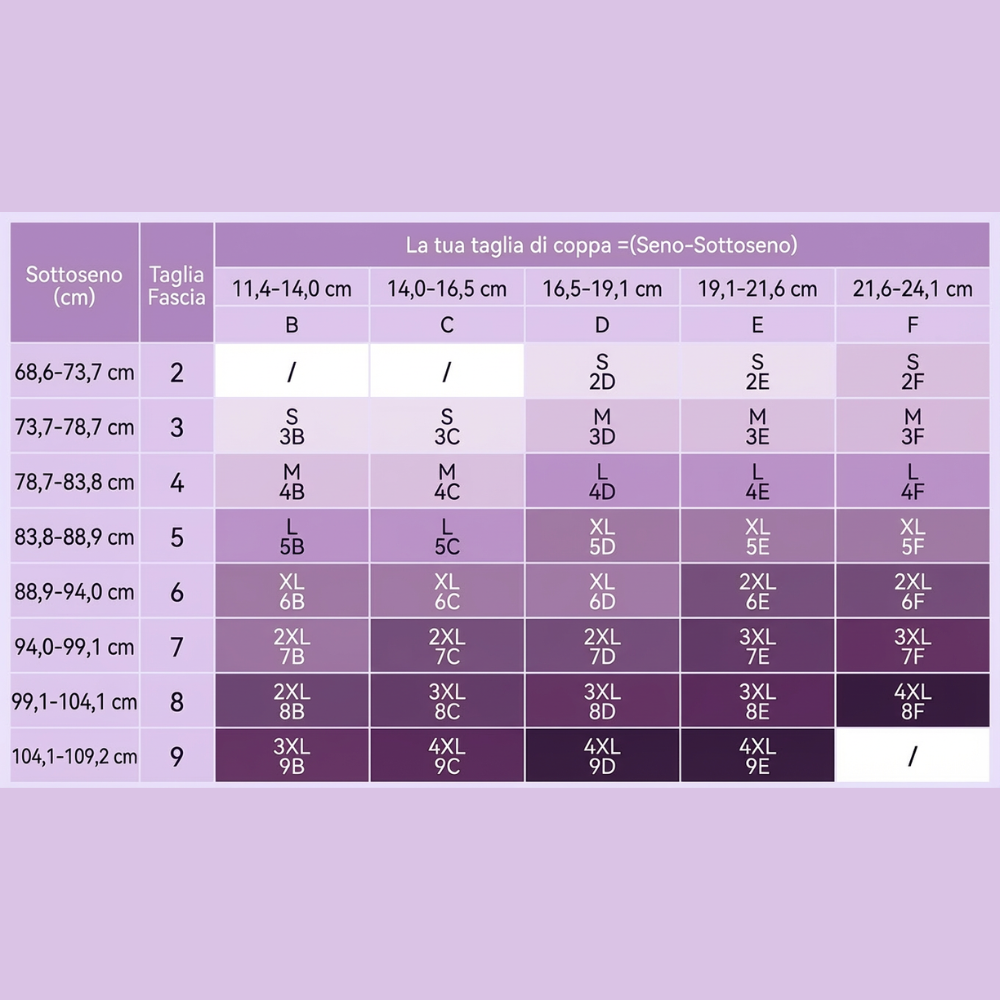 | Sottoseno (cm) | Taglia Fascia | La tua taglia di coppa =(Seno-Sottoseno) | | | | |
|---|---|---|---|---|---|---|
| | | 11,4-14,0 cm | 14,0-16,5 cm | 16,5-19,1 cm | 19,1-21,6 cm | 21,6-24,1 cm |
| | | B | C | D | E | F |
| 68,6-73,7 cm | 2 | / | / | S 2D | S 2E | S 2F |
| 73,7-78,7 cm | 3 | S 3B | S 3C | M 3D | M 3E | M 3F |
| 78,7-83,8 cm | 4 | M 4B | M 4C | L 4D | L 4E | L 4F |
| 83,8-88,9 cm | 5 | L 5B | L 5C | XL 5D | XL 5E | XL 5F |
| 88,9-94,0 cm | 6 | XL 6B | XL 6C | XL 6D | 2XL 6E | 2XL 6F |
| 94,0-99,1 cm | 7 | 2XL 7B | 2XL 7C | 2XL 7D | 3XL 7E | 3XL 7F |
| 99,1-104,1 cm | 8 | 2XL 8B | 3XL 8C | 3XL 8D | 3XL 8E | 4XL 8F |
| 104,1-109,2 cm | 9 | 3XL 9B | 4XL 9C | 4XL 9D | 4XL 9E | / |